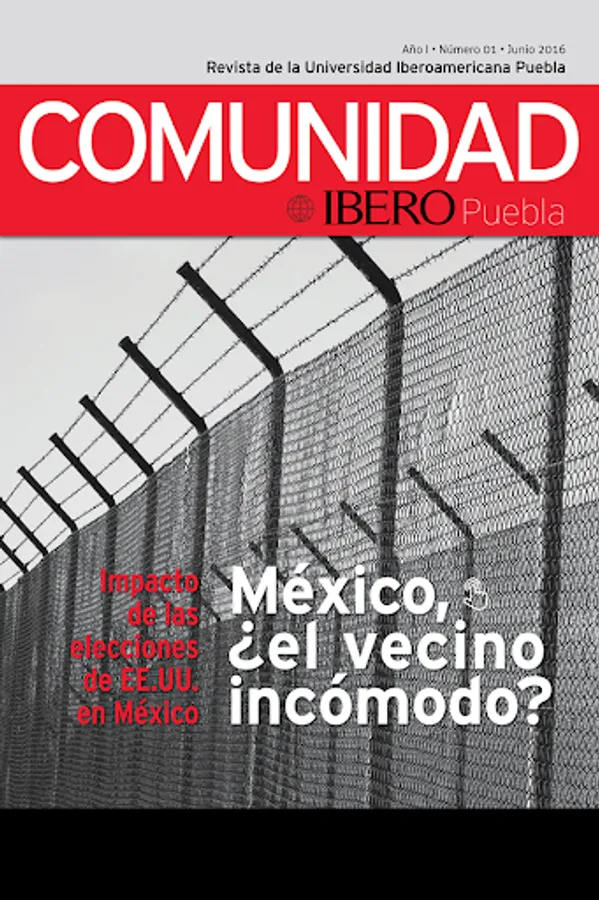 Año I • Número 01 • Junio 2016
Revista de la Universidad Iberoamericana Puebla

COMUNIDAD
IBERO Puebla

Impacto de las elecciones de EE.UU. en México

México, ¿el vecino incómodo?